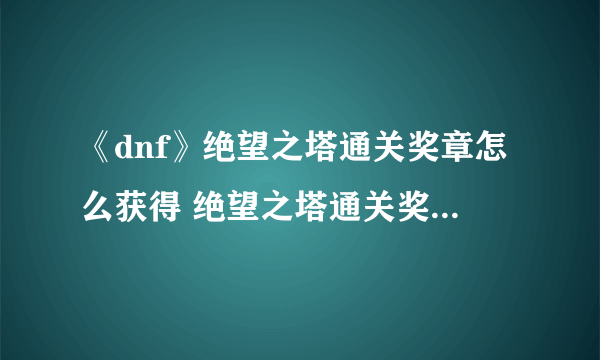 《dnf》绝望之塔通关奖章怎么获得 绝望之塔通关奖...